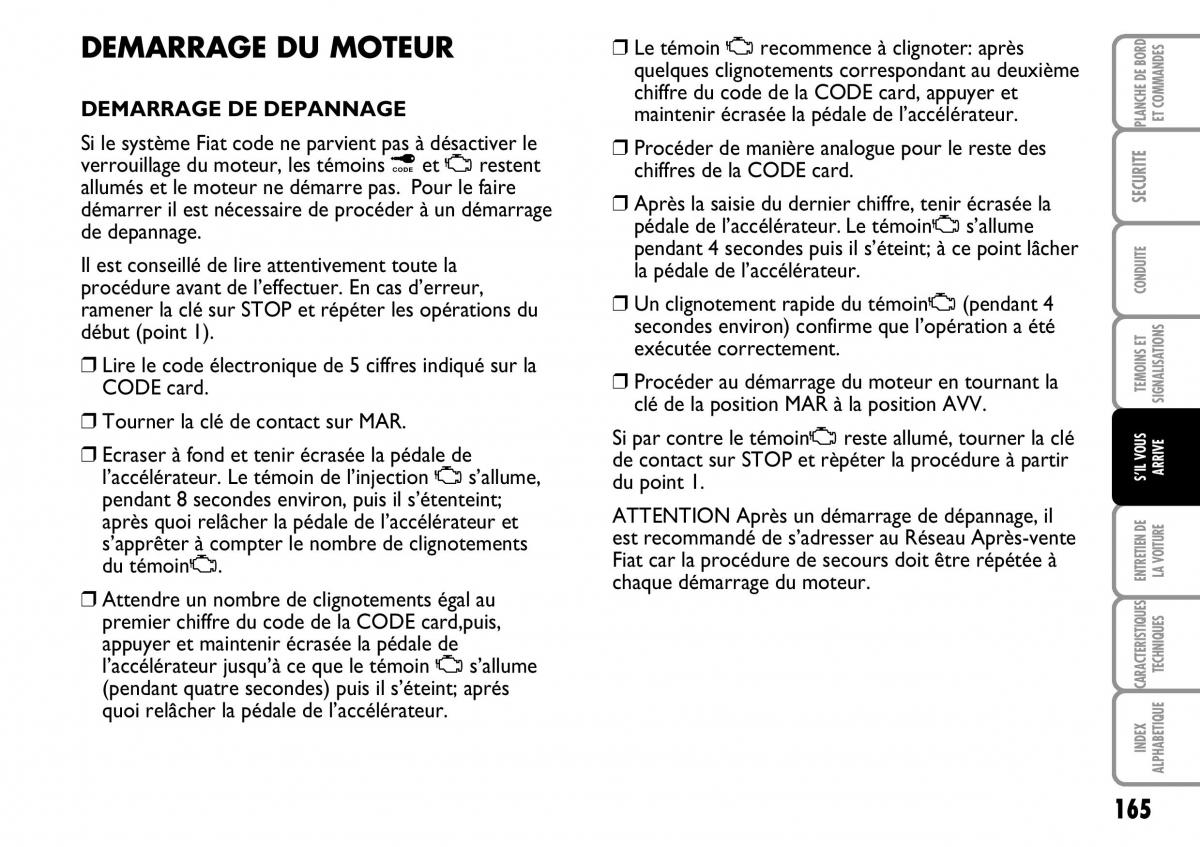 DEMARRAGE DU MOTEUR

DEMARRAGE DE DEPANNAGE

Si le système Fiat code ne parvient pas à désactiver le verrouillage du moteur, les témoins CODE et restent allumés et le moteur ne démarre pas. Pour le faire démarrer il est nécessaire de procéder à un démarrage de depannage.

Il est conseillé de lire attentivement toute la procédure avant de l'effectuer. En cas d'erreur, ramener la clé sur STOP et répéter les opérations du début (point 1).

❒ Lire le code électronique de 5 ciffres indiqué sur la CODE card.

❒ Tourner la clé de contact sur MAR.

❒ Ecraser à fond et tenir écrasée la pédale de l'accélérateur. Le témoin de l'injection s'allume, pendant 8 secondes environ, puis il s'étenteint; après quoi relâcher la pédale de l'accélérateur et s'apprêter à compter le nombre de clignotements du témoin.

❒ Attendre un nombre de clignotements égal au premier chiffre du code de la CODE card,puis, appuyer et maintenir écrasée la pédale de l'accélérateur jusqu'à ce que le témoin s'allume (pendant quatre secondes) puis il s'éteint; aprés quoi relâcher la pédale de l'accélérateur.

❒ Le témoin recommence à clignoter: après quelques clignotements correspondant au deuxième chiffre du code de la CODE card, appuyer et maintenir écrasée la pédale de l'accélérateur.

❒ Procéder de manière analogue pour le reste des chiffres de la CODE card.

❒ Après la saisie du dernier chiffre, tenir écrasée la pédale de l'accélérateur. Le témoin s'allume pendant 4 secondes puis il s'éteint; à ce point lâcher la pédale de l'accélérateur.

❒ Un clignotement rapide du témoin (pendant 4 secondes environ) confirme que l'opération a été exécutée correctement.

❒ Procéder au démarrage du moteur en tournant la clé de la position MAR à la position AVV.

Si par contre le témoin reste allumé, tourner la clé de contact sur STOP et rèpéter la procédure à partir du point 1.

ATTENTION Après un démarrage de dépannage, il est recommandé de s'adresser au Réseau Après-vente Fiat car la procédure de secours doit être répétée à chaque démarrage du moteur.

PLANCHE DE BORD ET COMMANDES
SECURITE
CONDUITE
TEMOINS ET SIGNALISATIONS
S'IL VOUS ARRIVE
ENTRETIEN DE LA VOITURE
CARACTERISTIQUES TECHNIQUES
INDEX ALPHABETIQUE

165